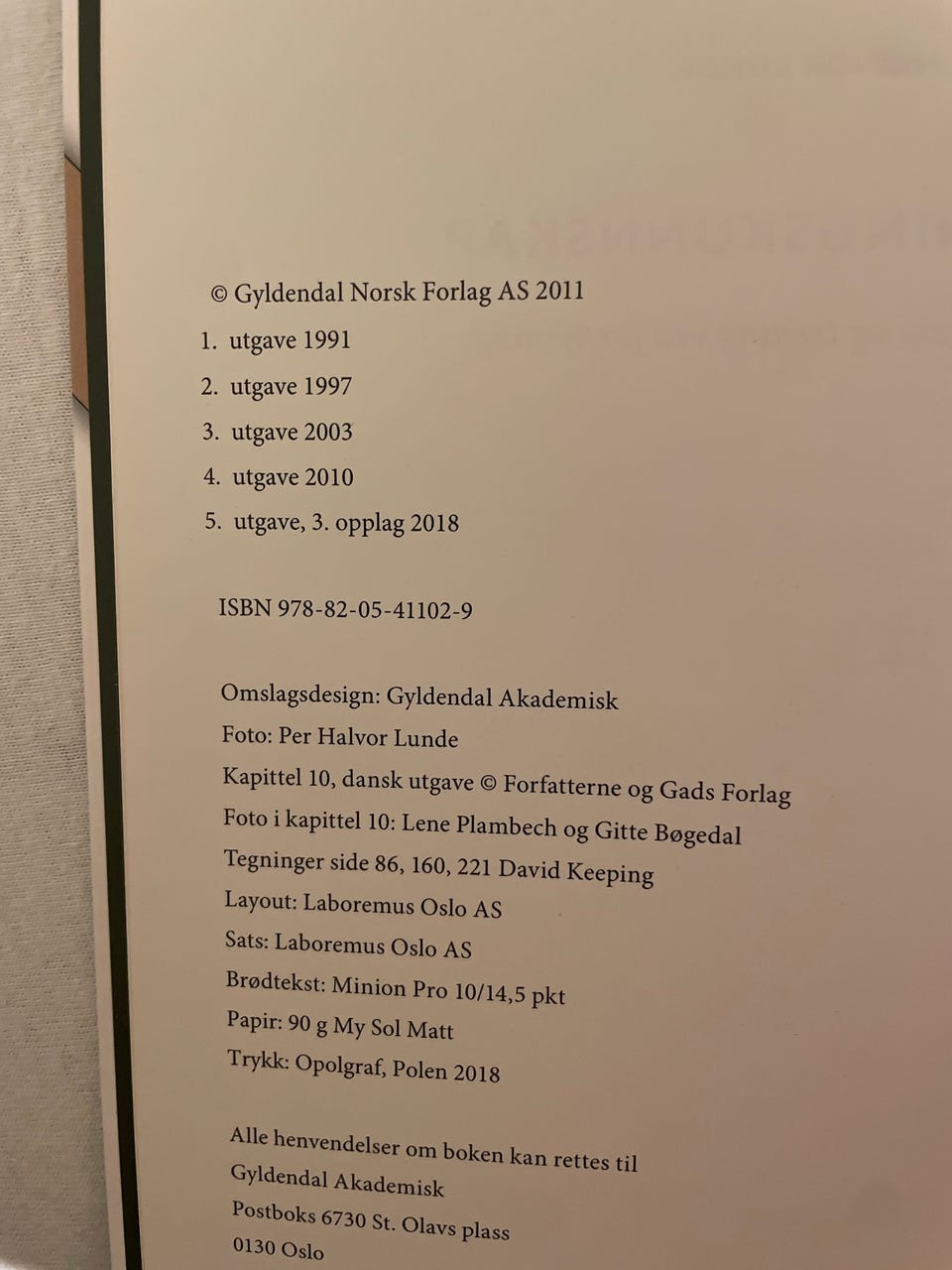 © Gyldendal Norsk Forlag AS 2011

1. utgave 1991
2. utgave 1997
3. utgave 2003
4. utgave 2010
5. utgave, 3. opplag 2018

ISBN 978-82-05-41102-9

Omslagsdesign: Gyldendal Akademisk
Foto: Per Halvor Lunde
Kapittel 10, dansk utgave © Forfatterne og Gads Forlag
Foto i kapittel 10: Lene Plambech og Gitte Bøgedal
Tegninger side 86, 160, 221 David Keeping
Layout: Laboremus Oslo AS
Sats: Laboremus Oslo AS
Brødtekst: Minion Pro 10/14,5 pkt
Papir: 90 g My Sol Matt
Trykk: Opolgraf, Polen 2018

Alle henvendelser om boken kan rettes til
Gyldendal Akademisk
Postboks 6730 St. Olavs plass
0130 Oslo